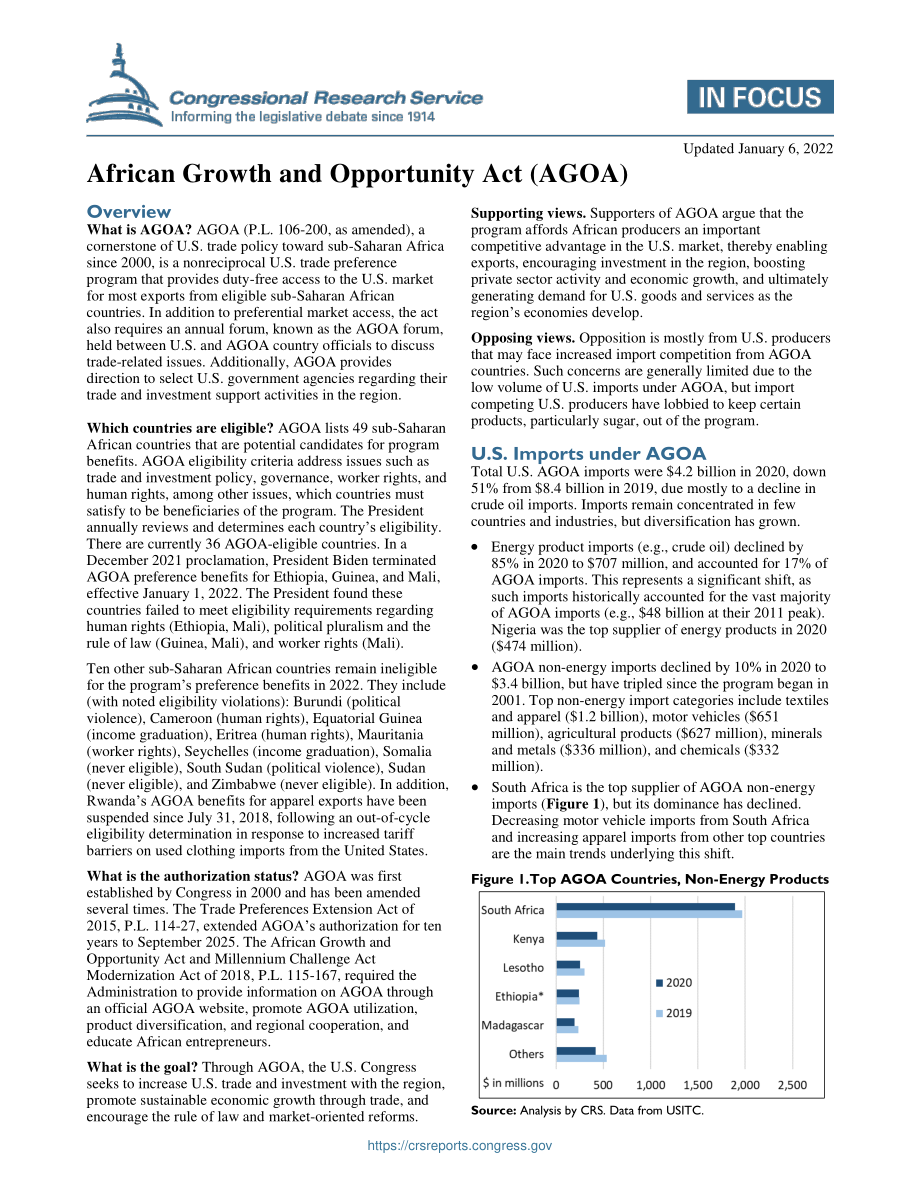 Congressional Research Service
Informing the legislative debate since 1914

IN FOCUS

Updated January 6, 2022

African Growth and Opportunity Act (AGOA)

Overview

What is AGOA? AGOA (P.L. 106-200, as amended), a cornerstone of U.S. trade policy toward sub-Saharan Africa since 2000, is a nonreciprocal U.S. trade preference program that provides duty-free access to the U.S. market for most exports from eligible sub-Saharan African countries. In addition to preferential market access, the act also requires an annual forum, known as the AGOA forum, held between U.S. and AGOA country officials to discuss trade-related issues. Additionally, AGOA provides direction to select U.S. government agencies regarding their trade and investment support activities in the region.

Which countries are eligible? AGOA lists 49 sub-Saharan African countries that are potential candidates for program benefits. AGOA eligibility criteria address issues such as trade and investment policy, governance, worker rights, and human rights, among other issues, which countries must satisfy to be beneficiaries of the program. The President annually reviews and determines each country's eligibility. There are currently 36 AGOA-eligible countries. In a December 2021 proclamation, President Biden terminated AGOA preference benefits for Ethiopia, Guinea, and Mali, effective January 1, 2022. The President found these countries failed to meet eligibility requirements regarding human rights (Ethiopia, Mali), political pluralism and the rule of law (Guinea, Mali), and worker rights (Mali).

Ten other sub-Saharan African countries remain ineligible for the program's preference benefits in 2022. They include (with noted eligibility violations): Burundi (political violence), Cameroon (human rights), Equatorial Guinea (income graduation), Eritrea (human rights), Mauritania (worker rights), Seychelles (income graduation), Somalia (never eligible), South Sudan (political violence), Sudan (never eligible), and Zimbabwe (never eligible). In addition, Rwanda's AGOA benefits for apparel exports have been suspended since July 31, 2018, following an out-of-cycle eligibility determination in response to increased tariff barriers on used clothing imports from the United States.

What is the authorization status? AGOA was first established by Congress in 2000 and has been amended several times. The Trade Preferences Extension Act of 2015, P.L. 114-27, extended AGOA's authorization for ten years to September 2025. The African Growth and Opportunity Act and Millennium Challenge Act Modernization Act of 2018, P.L. 115-167, required the Administration to provide information on AGOA through an official AGOA website, promote AGOA utilization, product diversification, and regional cooperation, and educate African entrepreneurs.

What is the goal? Through AGOA, the U.S. Congress seeks to increase U.S. trade and investment with the region, promote sustainable economic growth through trade, and encourage the rule of law and market-oriented reforms.

Supporting views. Supporters of AGOA argue that the program affords African producers an important competitive advantage in the U.S. market, thereby enabling exports, encouraging investment in the region, boosting private sector activity and economic growth, and ultimately generating demand for U.S. goods and services as the region's economies develop.

Opposing views. Opposition is mostly from U.S. producers that may face increased import competition from AGOA countries. Such concerns are generally limited due to the low volume of U.S. imports under AGOA, but import competing U.S. producers have lobbied to keep certain products, particularly sugar, out of the program.

U.S. Imports under AGOA

Total U.S. AGOA imports were $4.2 billion in 2020, down 51% from $8.4 billion in 2019, due mostly to a decline in crude oil imports. Imports remain concentrated in few countries and industries, but diversification has grown.

• Energy product imports (e.g., crude oil) declined by 85% in 2020 to $707 million, and accounted for 17% of AGOA imports. This represents a significant shift, as such imports historically accounted for the vast majority of AGOA imports (e.g., $48 billion at their 2011 peak). Nigeria was the top supplier of energy products in 2020 ($474 million).

• AGOA non-energy imports declined by 10% in 2020 to $3.4 billion, but have tripled since the program began in 2001. Top non-energy import categories include textiles and apparel ($1.2 billion), motor vehicles ($651 million), agricultural products ($627 million), minerals and metals ($336 million), and chemicals ($332 million).

• South Africa is the top supplier of AGOA non-energy imports (Figure 1), but its dominance has declined. Decreasing motor vehicle imports from South Africa and increasing apparel imports from other top countries are the main trends underlying this shift.

Figure 1.Top AGOA Countries, Non-Energy Products

South Africa
Kenya
Lesotho
Ethiopia*
Madagascar
Others
$ in millions 0 500 1,000 1,500 2,000 2,500
2020
2019

Source: Analysis by CRS. Data from USITC.

https://crsreports.congress.gov